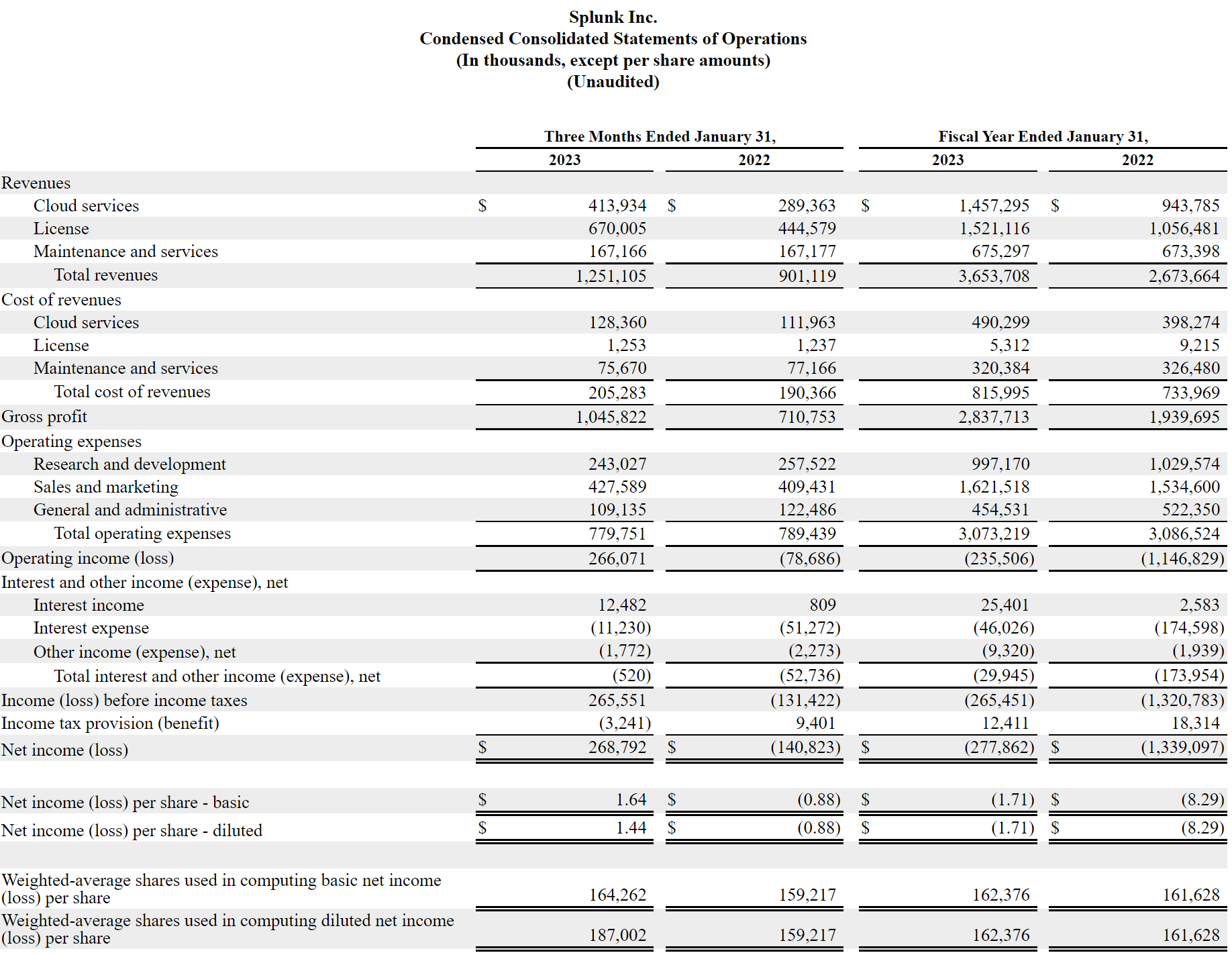 Splunk Inc.
Condensed Consolidated Statements of Operations
(In thousands, except per share amounts)
(Unaudited)

| | Three Months Ended January 31, 2023 | Three Months Ended January 31, 2022 | Fiscal Year Ended January 31, 2023 | Fiscal Year Ended January 31, 2022 |
|---|---|---|---|---|
| Revenues | | | | |
| Cloud services | $ 413,934 | $ 289,363 | $ 1,457,295 | $ 943,785 |
| License | 670,005 | 444,579 | 1,521,116 | 1,056,481 |
| Maintenance and services | 167,166 | 167,177 | 675,297 | 673,398 |
| Total revenues | 1,251,105 | 901,119 | 3,653,708 | 2,673,664 |
| Cost of revenues | | | | |
| Cloud services | 128,360 | 111,963 | 490,299 | 398,274 |
| License | 1,253 | 1,237 | 5,312 | 9,215 |
| Maintenance and services | 75,670 | 77,166 | 320,384 | 326,480 |
| Total cost of revenues | 205,283 | 190,366 | 815,995 | 733,969 |
| Gross profit | 1,045,822 | 710,753 | 2,837,713 | 1,939,695 |
| Operating expenses | | | | |
| Research and development | 243,027 | 257,522 | 997,170 | 1,029,574 |
| Sales and marketing | 427,589 | 409,431 | 1,621,518 | 1,534,600 |
| General and administrative | 109,135 | 122,486 | 454,531 | 522,350 |
| Total operating expenses | 779,751 | 789,439 | 3,073,219 | 3,086,524 |
| Operating income (loss) | 266,071 | (78,686) | (235,506) | (1,146,829) |
| Interest and other income (expense), net | | | | |
| Interest income | 12,482 | 809 | 25,401 | 2,583 |
| Interest expense | (11,230) | (51,272) | (46,026) | (174,598) |
| Other income (expense), net | (1,772) | (2,273) | (9,320) | (1,939) |
| Total interest and other income (expense), net | (520) | (52,736) | (29,945) | (173,954) |
| Income (loss) before income taxes | 265,551 | (131,422) | (265,451) | (1,320,783) |
| Income tax provision (benefit) | (3,241) | 9,401 | 12,411 | 18,314 |
| Net income (loss) | $ 268,792 | $ (140,823) | $ (277,862) | $ (1,339,097) |
| Net income (loss) per share - basic | $ 1.64 | $ (0.88) | $ (1.71) | $ (8.29) |
| Net income (loss) per share - diluted | $ 1.44 | $ (0.88) | $ (1.71) | $ (8.29) |
| Weighted-average shares used in computing basic net income (loss) per share | 164,262 | 159,217 | 162,376 | 161,628 |
| Weighted-average shares used in computing diluted net income (loss) per share | 187,002 | 159,217 | 162,376 | 161,628 |